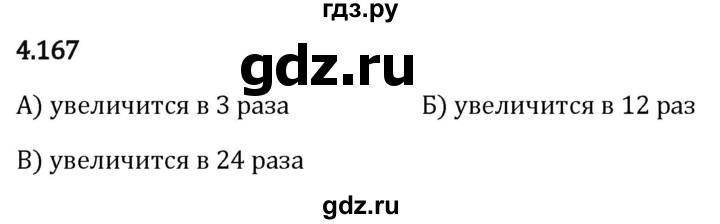 гдз.ру

4.167

gdz.ru

А) увеличится в 3 раза

Б) увеличится в 12 раз

В) увеличится в 24 раза

gdz.ru